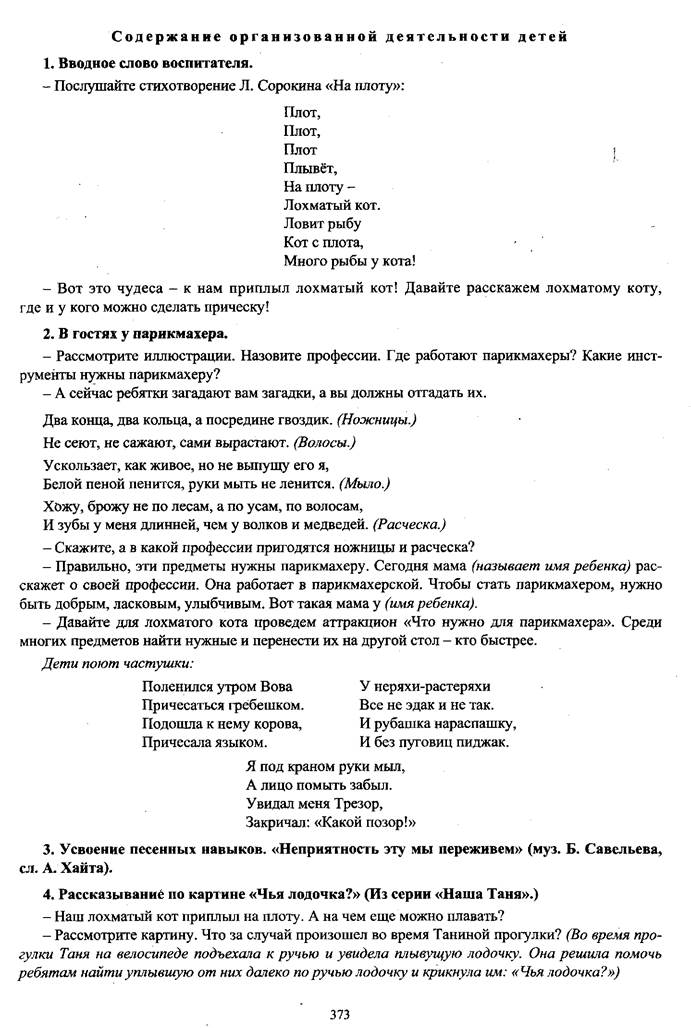 Содержание организованной деятельности детей

1. Вводное слово воспитателя.

– Послушайте стихотворение Л. Сорокина «На плоту»:

Плот,
Плот,
Плот
Плывёт,
На плоту –
Лохматый кот.
Ловит рыбу
Кот с плота,
Много рыбы у кота!

– Вот это чудеса – к нам приплыл лохматый кот! Давайте расскажем лохматому коту, где и у кого можно сделать прическу!

2. В гостях у парикмахера.

– Рассмотрите иллюстрации. Назовите профессии. Где работают парикмахеры? Какие инструменты нужны парикмахеру?

– А сейчас ребятки загадают вам загадки, а вы должны отгадать их.

Два конца, два кольца, а посредине гвоздик. (Ножницы.)

Не сеют, не сажают, сами вырастают. (Волосы.)

Ускользает, как живое, но не выпущу его я,
Белой пеной пенится, руки мыть не ленится. (Мыло.)

Хожу, брожу не по лесам, а по усам, по волосам,
И зубы у меня длинней, чем у волков и медведей. (Расческа.)

– Скажите, а в какой профессии пригодятся ножницы и расческа?

– Правильно, эти предметы нужны парикмахеру. Сегодня мама (называет имя ребенка) расскажет о своей профессии. Она работает в парикмахерской. Чтобы стать парикмахером, нужно быть добрым, ласковым, улыбчивым. Вот такая мама у (имя ребенка).

– Давайте для лохматого кота проведем аттракцион «Что нужно для парикмахера». Среди многих предметов найти нужные и перенести их на другой стол – кто быстрее.

Дети поют частушки:

Поленился утром Вова
Причесаться гребешком.
Подошла к нему корова,
Причесала языком.

У неряхи-растеряхи
Все не эдак и не так.
И рубашка нараспашку,
И без пуговиц пиджак.

Я под краном руки мыл,
А лицо помыть забыл.
Увидал меня Трезор,
Закричал: «Какой позор!»

3. Усвоение песенных навыков. «Неприятность эту мы переживем» (муз. Б. Савельева, сл. А. Хайта).

4. Рассказывание по картине «Чья лодочка?» (Из серии «Наша Таня».)

– Наш лохматый кот приплыл на плоту. А на чем еще можно плавать?

– Рассмотрите картину. Что за случай произошел во время Таниной прогулки? (Во время прогулки Таня на велосипеде подъехала к ручью и увидела плывущую лодочку. Она решила помочь ребятам найти уплывшую от них далеко по ручью лодочку и крикнула им: «Чья лодочка?»)

373